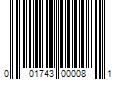 0 01743 00008 1